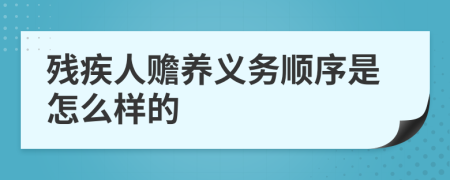 残疾人赡养义务顺序是怎么样的